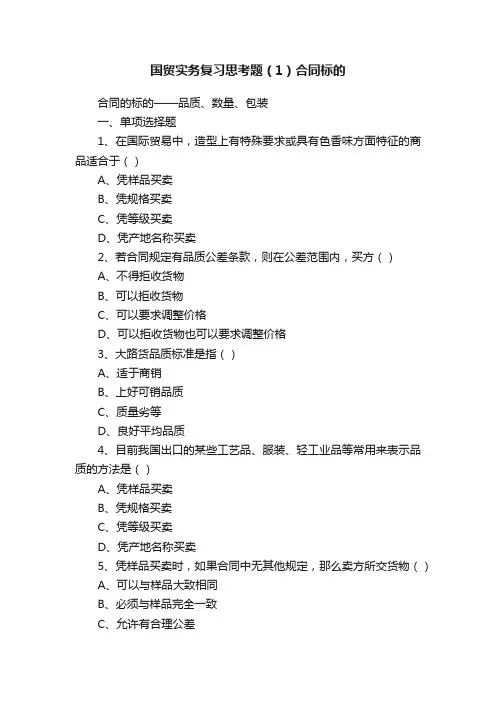 国贸实务复习思考题（1）合同标的

合同的标的——品质、数量、包装

一、单项选择题

1、在国际贸易中，造型上有特殊要求或具有色香味方面特征的商品适合于（ ）

A、凭样品买卖

B、凭规格买卖

C、凭等级买卖

D、凭产地名称买卖

2、若合同规定有品质公差条款，则在公差范围内，买方（ ）

A、不得拒收货物

B、可以拒收货物

C、可以要求调整价格

D、可以拒收货物也可以要求调整价格

3、大路货品质标准是指（ ）

A、适于商销

B、上好可销品质

C、质量劣等

D、良好平均品质

4、目前我国出口的某些工艺品、服装、轻工业品等常用来表示品质的方法是（ ）

A、凭样品买卖

B、凭规格买卖

C、凭等级买卖

D、凭产地名称买卖

5、凭样品买卖时，如果合同中无其他规定，那么卖方所交货物（ ）

A、可以与样品大致相同

B、必须与样品完全一致

C、允许有合理公差